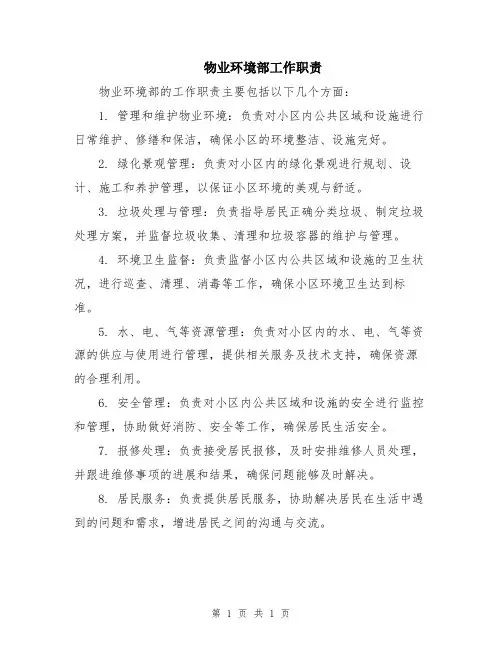 物业环境部工作职责

物业环境部的工作职责主要包括以下几个方面：

1. 管理和维护物业环境：负责对小区内公共区域和设施进行日常维护、修缮和保洁，确保小区的环境整洁、设施完好。

2. 绿化景观管理：负责对小区内的绿化景观进行规划、设计、施工和养护管理，以保证小区环境的美观与舒适。

3. 垃圾处理与管理：负责指导居民正确分类垃圾、制定垃圾处理方案，并监督垃圾收集、清理和垃圾容器的维护与管理。

4. 环境卫生监督：负责监督小区内公共区域和设施的卫生状况，进行巡查、清理、消毒等工作，确保小区环境卫生达到标准。

5. 水、电、气等资源管理：负责对小区内的水、电、气等资源的供应与使用进行管理，提供相关服务及技术支持，确保资源的合理利用。

6. 安全管理：负责对小区内公共区域和设施的安全进行监控和管理，协助做好消防、安全等工作，确保居民生活安全。

7. 报修处理：负责接受居民报修，及时安排维修人员处理，并跟进维修事项的进展和结果，确保问题能够及时解决。

8. 居民服务：负责提供居民服务，协助解决居民在生活中遇到的问题和需求，增进居民之间的沟通与交流。

第 1 页 共 1 页